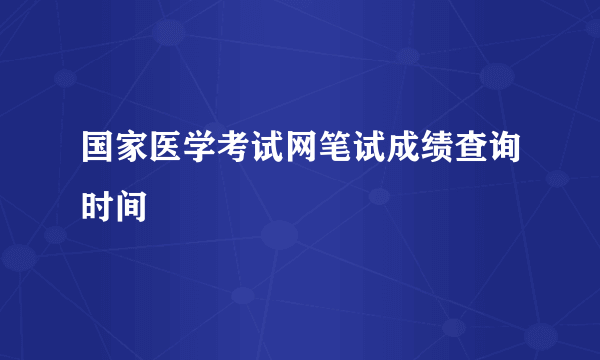 国家医学考试网笔试成绩查询时间